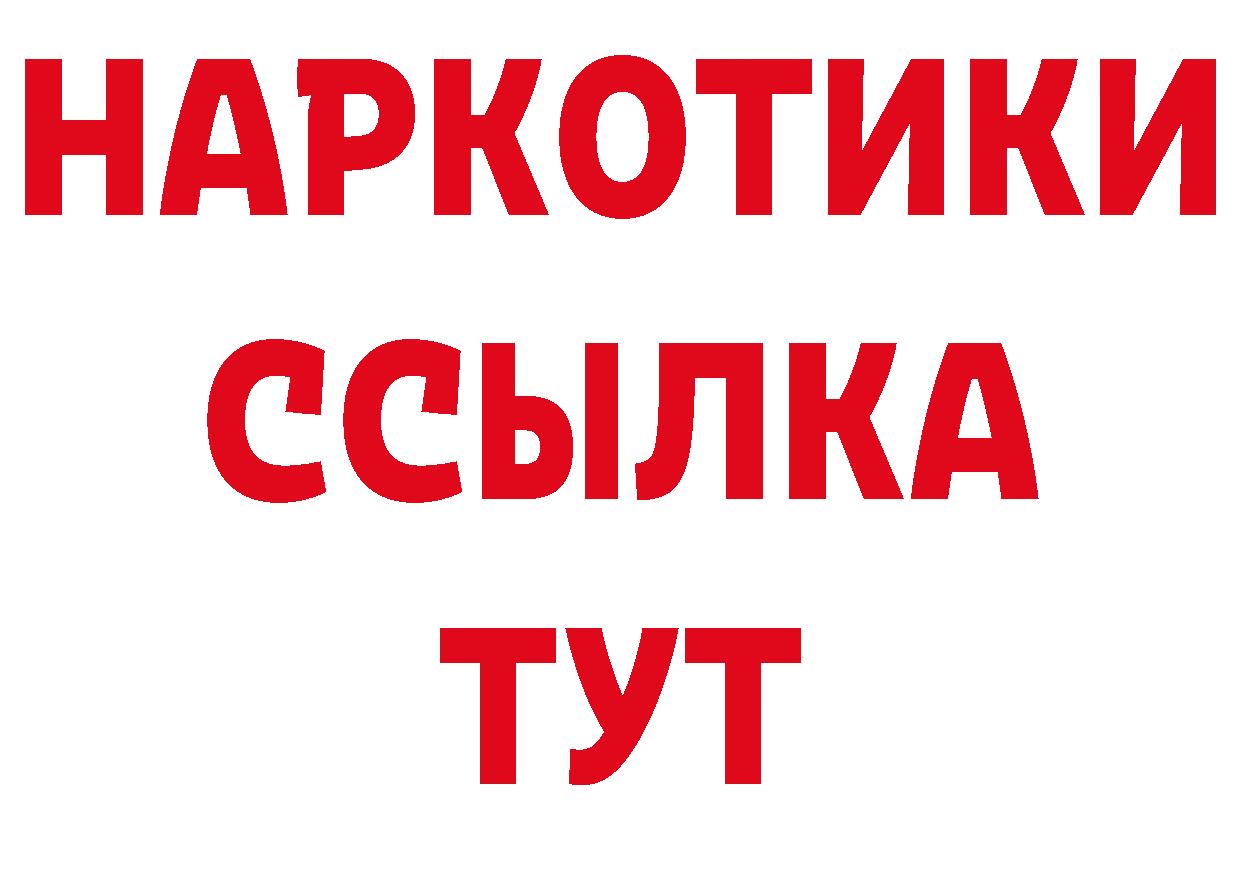 НАРКОТИКИ
ССЫЛКА
ТУТ